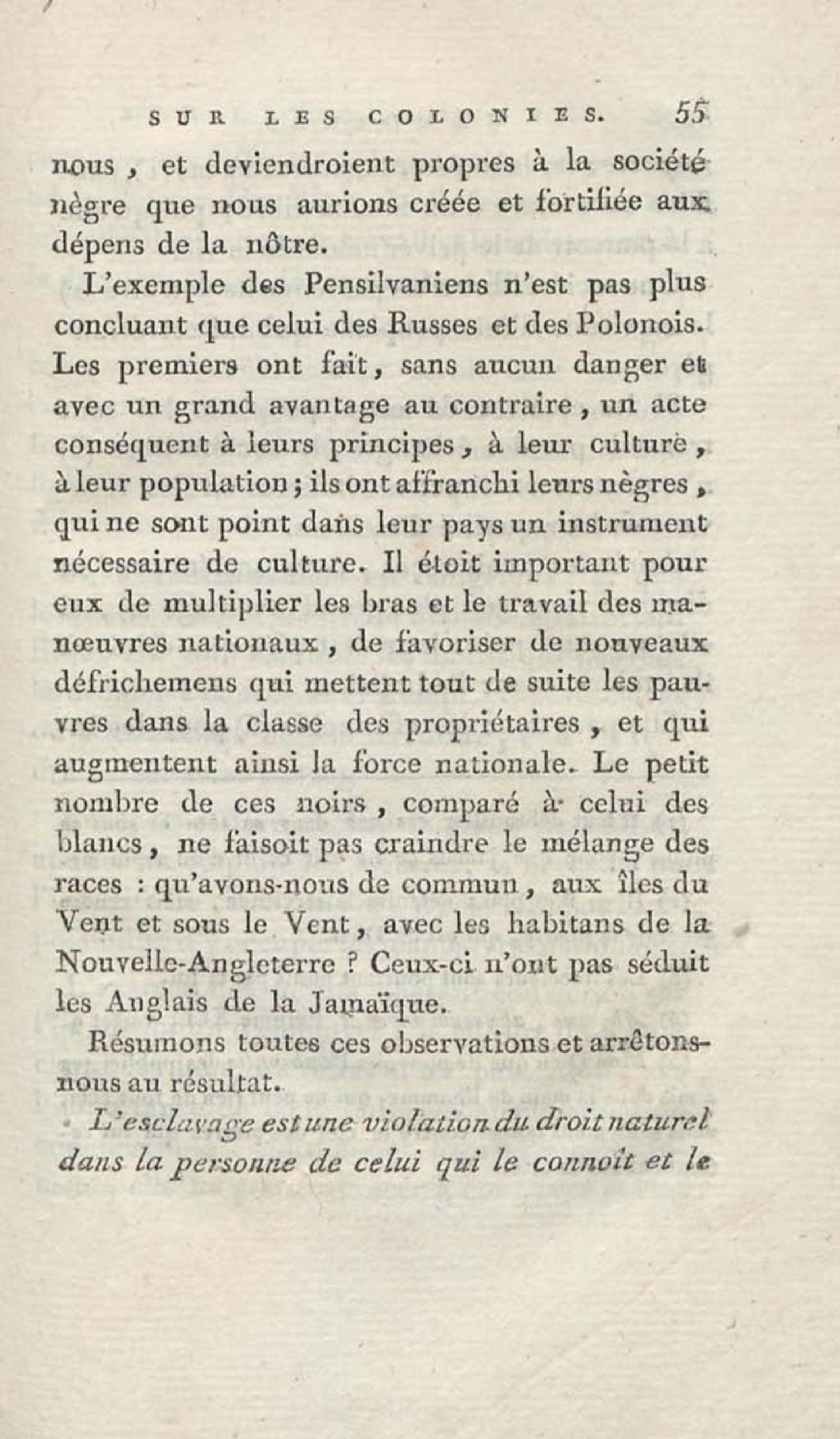 SUR LES COLONIES. 55

nous, et deviendroient propres à la société nègre que nous aurions créée et fortifiée aux dépens de la nôtre.

L'exemple des Pensilvaniens n'est pas plus concluant que celui des Russes et des Polonois. Les premiers ont fait, sans aucun danger et avec un grand avantage au contraire, un acte conséquent à leurs principes, à leur culture, à leur population; ils ont affranchi leurs nègres, qui ne sont point dans leur pays un instrument nécessaire de culture. Il étoit important pour eux de multiplier les bras et le travail des manœuvres nationaux, de favoriser de nouveaux défrichemens qui mettent tout de suite les pauvres dans la classe des propriétaires, et qui augmentent ainsi la force nationale. Le petit nombre de ces noirs, comparé à celui des blancs, ne faisoit pas craindre le mélange des races : qu'avons-nous de commun, aux îles du Vent et sous le Vent, avec les habitans de la Nouvelle-Angleterre ? Ceux-ci n'ont pas séduit les Anglais de la Jamaïque.

Résumons toutes ces observations et arrêtons-nous au résultat.

L'esclavage est une violation du droit naturel dans la personne de celui qui le connoît et le